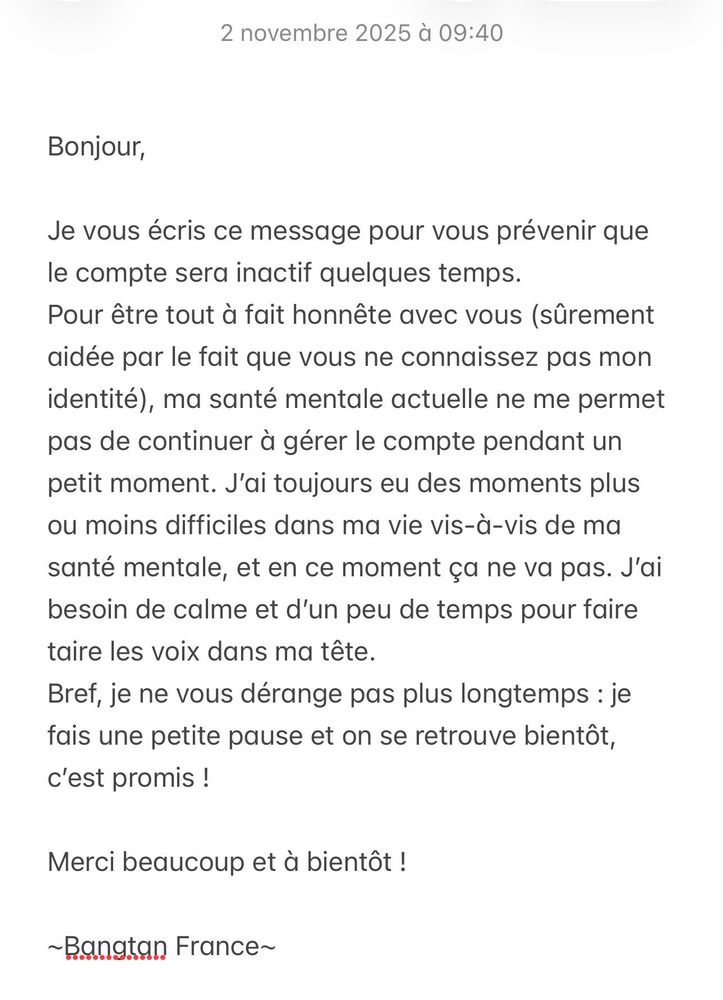 2 novembre 2025 à 09:40

Bonjour,

Je vous écris ce message pour vous prévenir que le compte sera inactif quelques temps.
Pour être tout à fait honnête avec vous (sûrement aidée par le fait que vous ne connaissez pas mon identité), ma santé mentale actuelle ne me permet pas de continuer à gérer le compte pendant un petit moment. J'ai toujours eu des moments plus ou moins difficiles dans ma vie vis-à-vis de ma santé mentale, et en ce moment ça ne va pas. J'ai besoin de calme et d'un peu de temps pour faire taire les voix dans ma tête.
Bref, je ne vous dérange pas plus longtemps : je fais une petite pause et on se retrouve bientôt, c'est promis !

Merci beaucoup et à bientôt !

~Bangtan France~